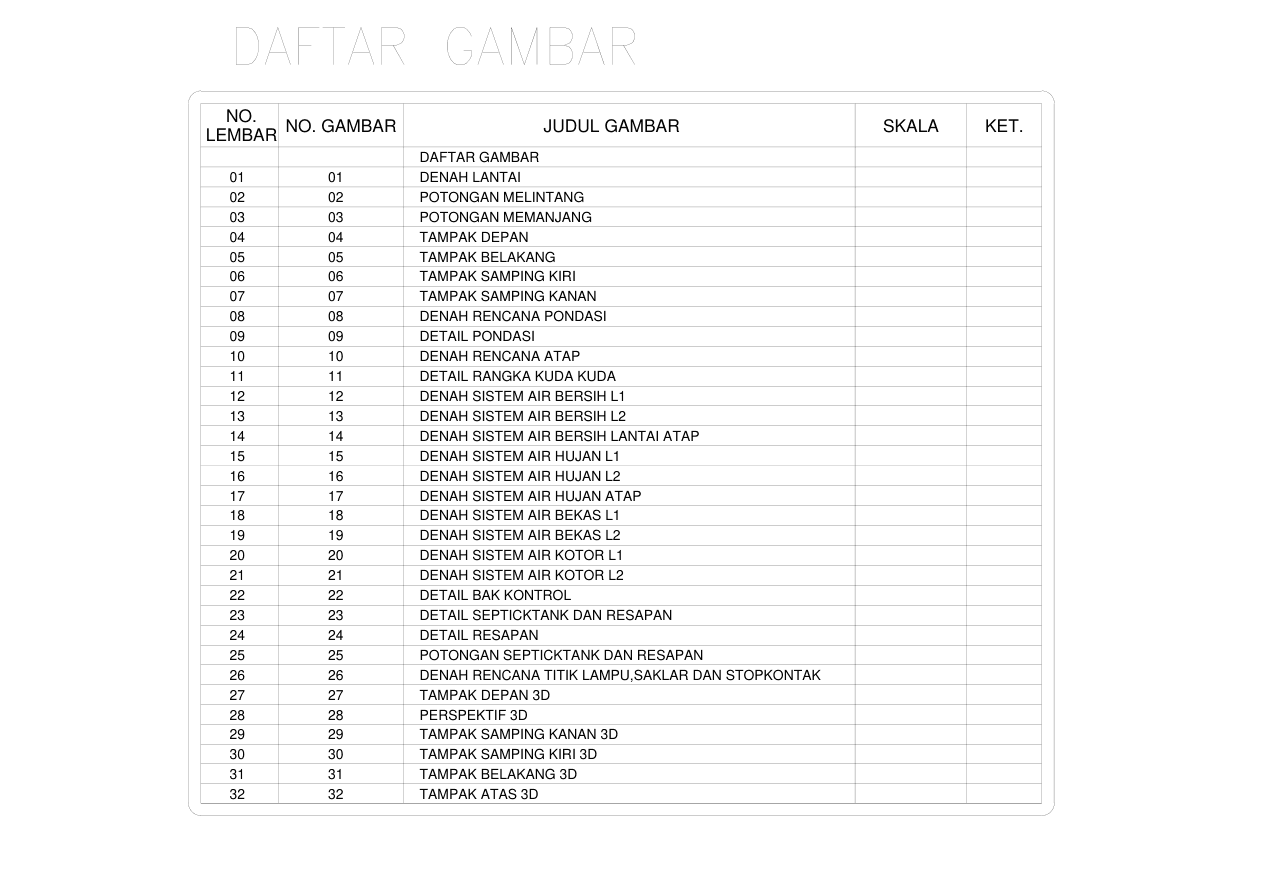 DAFTAR GAMBAR

| NO. LEMBAR | NO. GAMBAR | JUDUL GAMBAR | SKALA | KET. |
|---|---|---|---|---|
| | | DAFTAR GAMBAR | | |
| 01 | 01 | DENAH LANTAI | | |
| 02 | 02 | POTONGAN MELINTANG | | |
| 03 | 03 | POTONGAN MEMANJANG | | |
| 04 | 04 | TAMPAK DEPAN | | |
| 05 | 05 | TAMPAK BELAKANG | | |
| 06 | 06 | TAMPAK SAMPING KIRI | | |
| 07 | 07 | TAMPAK SAMPING KANAN | | |
| 08 | 08 | DENAH RENCANA PONDASI | | |
| 09 | 09 | DETAIL PONDASI | | |
| 10 | 10 | DENAH RENCANA ATAP | | |
| 11 | 11 | DETAIL RANGKA KUDA KUDA | | |
| 12 | 12 | DENAH SISTEM AIR BERSIH L1 | | |
| 13 | 13 | DENAH SISTEM AIR BERSIH L2 | | |
| 14 | 14 | DENAH SISTEM AIR BERSIH LANTAI ATAP | | |
| 15 | 15 | DENAH SISTEM AIR HUJAN L1 | | |
| 16 | 16 | DENAH SISTEM AIR HUJAN L2 | | |
| 17 | 17 | DENAH SISTEM AIR HUJAN ATAP | | |
| 18 | 18 | DENAH SISTEM AIR BEKAS L1 | | |
| 19 | 19 | DENAH SISTEM AIR BEKAS L2 | | |
| 20 | 20 | DENAH SISTEM AIR KOTOR L1 | | |
| 21 | 21 | DENAH SISTEM AIR KOTOR L2 | | |
| 22 | 22 | DETAIL BAK KONTROL | | |
| 23 | 23 | DETAIL SEPTICKTANK DAN RESAPAN | | |
| 24 | 24 | DETAIL RESAPAN | | |
| 25 | 25 | POTONGAN SEPTICKTANK DAN RESAPAN | | |
| 26 | 26 | DENAH RENCANA TITIK LAMPU,SAKLAR DAN STOPKONTAK | | |
| 27 | 27 | TAMPAK DEPAN 3D | | |
| 28 | 28 | PERSPEKTIF 3D | | |
| 29 | 29 | TAMPAK SAMPING KANAN 3D | | |
| 30 | 30 | TAMPAK SAMPING KIRI 3D | | |
| 31 | 31 | TAMPAK BELAKANG 3D | | |
| 32 | 32 | TAMPAK ATAS 3D | | |